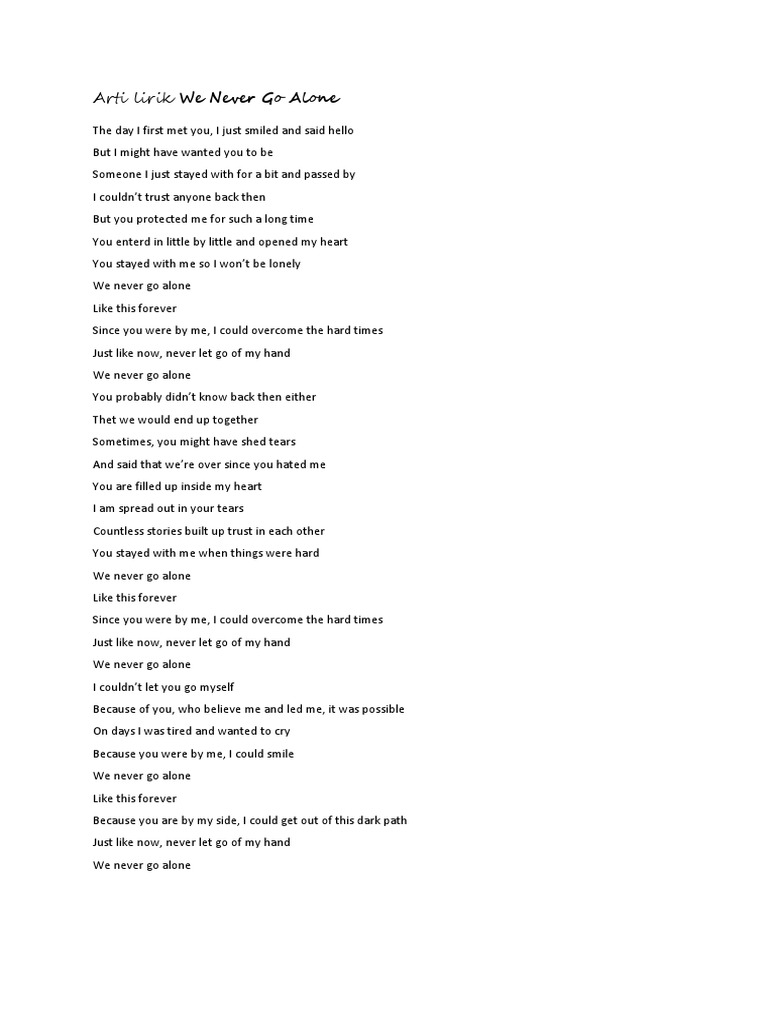 Arti lirik We Never Go Alone

The day I first met you, I just smiled and said hello
But I might have wanted you to be
Someone I just stayed with for a bit and passed by
I couldn't trust anyone back then
But you protected me for such a long time
You enterd in little by little and opened my heart
You stayed with me so I won't be lonely
We never go alone
Like this forever
Since you were by me, I could overcome the hard times
Just like now, never let go of my hand
We never go alone
You probably didn't know back then either
Thet we would end up together
Sometimes, you might have shed tears
And said that we're over since you hated me
You are filled up inside my heart
I am spread out in your tears
Countless stories built up trust in each other
You stayed with me when things were hard
We never go alone
Like this forever
Since you were by me, I could overcome the hard times
Just like now, never let go of my hand
We never go alone
I couldn't let you go myself
Because of you, who believe me and led me, it was possible
On days I was tired and wanted to cry
Because you were by me, I could smile
We never go alone
Like this forever
Because you are by my side, I could get out of this dark path
Just like now, never let go of my hand
We never go alone